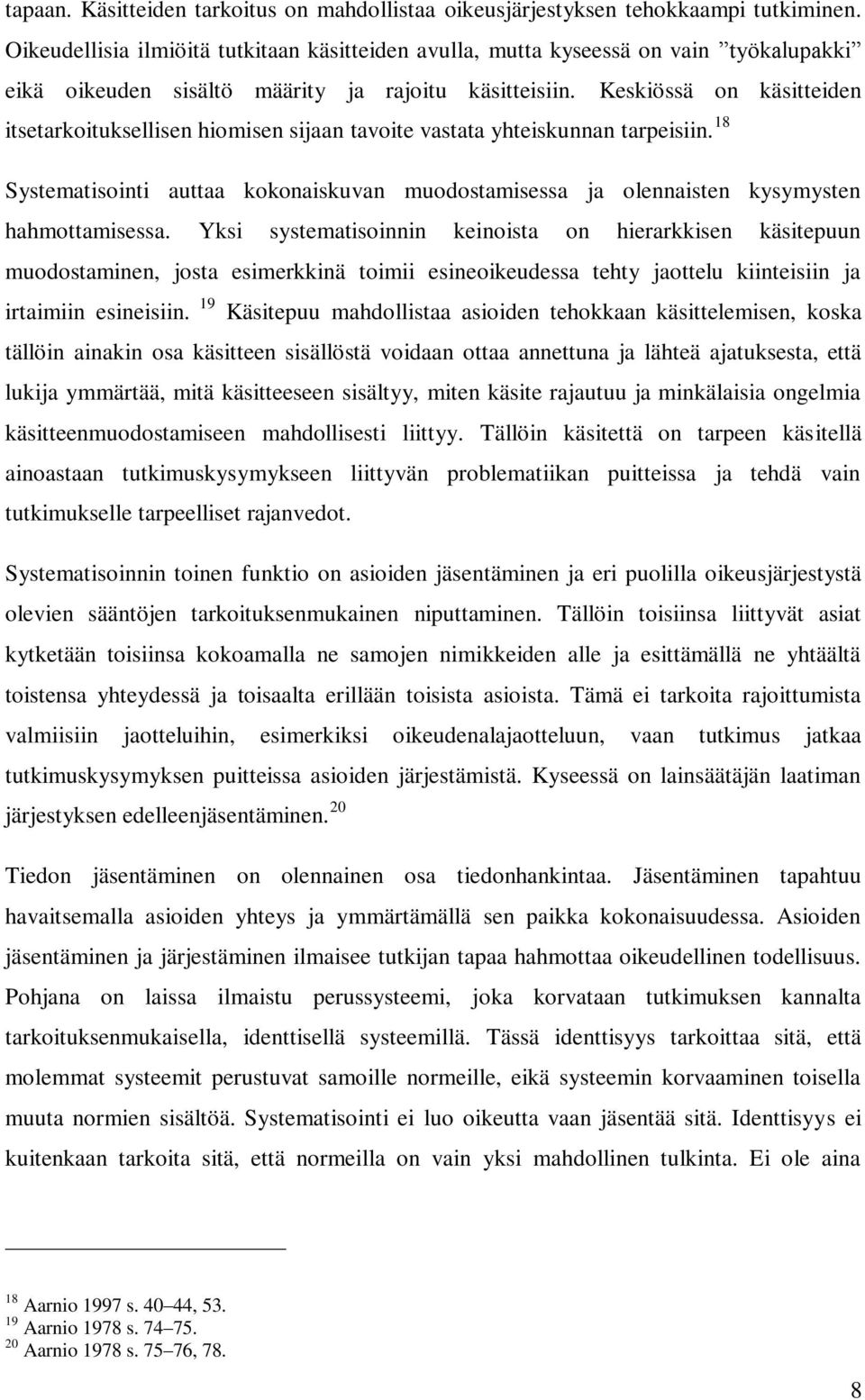 tapaan. Käsitteiden tarkoitus on mahdollistaa oikeusjärjestyksen tehokkaampi tutkiminen. Oikeudellisia ilmiöitä tutkitaan käsitteiden avulla, mutta kyseessä on vain ”työkalupakki” eikä oikeuden sisältö määrity ja rajoitu käsitteisiin. Keskiössä on käsitteiden itsetarkoituksellisen hiomisen sijaan tavoite vastata yhteiskunnan tarpeisiin. $^{18}$

Systematisointi auttaa kokonaiskuvan muodostamisessa ja olennaisten kysymysten hahmottamisessa. Yksi systematisoinnin keinoista on hierarkkisen käsitepuun muodostaminen, josta esimerkkinä toimii esineoikeudessa tehty jaottelu kiinteisiin ja irtaimiin esineisiin. $^{19}$ Käsitepuu mahdollistaa asioiden tehokkaan käsittelemisen, koska tällöin ainakin osa käsitteen sisällöstä voidaan ottaa annettuna ja lähteä ajatuksesta, että lukija ymmärtää, mitä käsitteeseen sisältyy, miten käsite rajautuu ja minkälaisia ongelmia käsitteenmuodostamiseen mahdollisesti liittyy. Tällöin käsitettä on tarpeen käsitellä ainoastaan tutkimuskysymykseen liittyvän problematiikan puitteissa ja tehdä vain tutkimukselle tarpeelliset rajanvedot.

Systematisoinnin toinen funktio on asioiden jäsentäminen ja eri puolilla oikeusjärjestystä olevien sääntöjen tarkoituksenmukainen niputtaminen. Tällöin toisiinsa liittyvät asiat kytketään toisiinsa kokoamalla ne samojen nimikkeiden alle ja esittämällä ne yhtäältä toistensa yhteydessä ja toisaalta erillään toisista asioista. Tämä ei tarkoita rajoittumista valmiisiin jaotteluihin, esimerkiksi oikeudenalajaotteluun, vaan tutkimus jatkaa tutkimuskysymyksen puitteissa asioiden järjestämistä. Kyseessä on lainsäätäjän laatiman järjestyksen edelleenjäsentäminen. $^{20}$

Tiedon jäsentäminen on olennainen osa tiedonhankintaa. Jäsentäminen tapahtuu havaitsemalla asioiden yhteys ja ymmärtämällä sen paikka kokonaisuudessa. Asioiden jäsentäminen ja järjestäminen ilmaisee tutkijan tapaa hahmottaa oikeudellinen todellisuus. Pohjana on laissa ilmaistu perussysteemi, joka korvataan tutkimuksen kannalta tarkoituksenmukaisella, identtisellä systeemillä. Tässä identtisyys tarkoittaa sitä, että molemmat systeemit perustuvat samoille normeille, eikä systeemin korvaaminen toisella muuta normien sisältöä. Systematisointi ei luo oikeutta vaan jäsentää sitä. Identtisyys ei kuitenkaan tarkoita sitä, että normeilla on vain yksi mahdollinen tulkinta. Ei ole aina

$^{18}$ Aarnio 1997 s. 40–44, 53.
$^{19}$ Aarnio 1978 s. 74–75.
$^{20}$ Aarnio 1978 s. 75–76, 78.

8